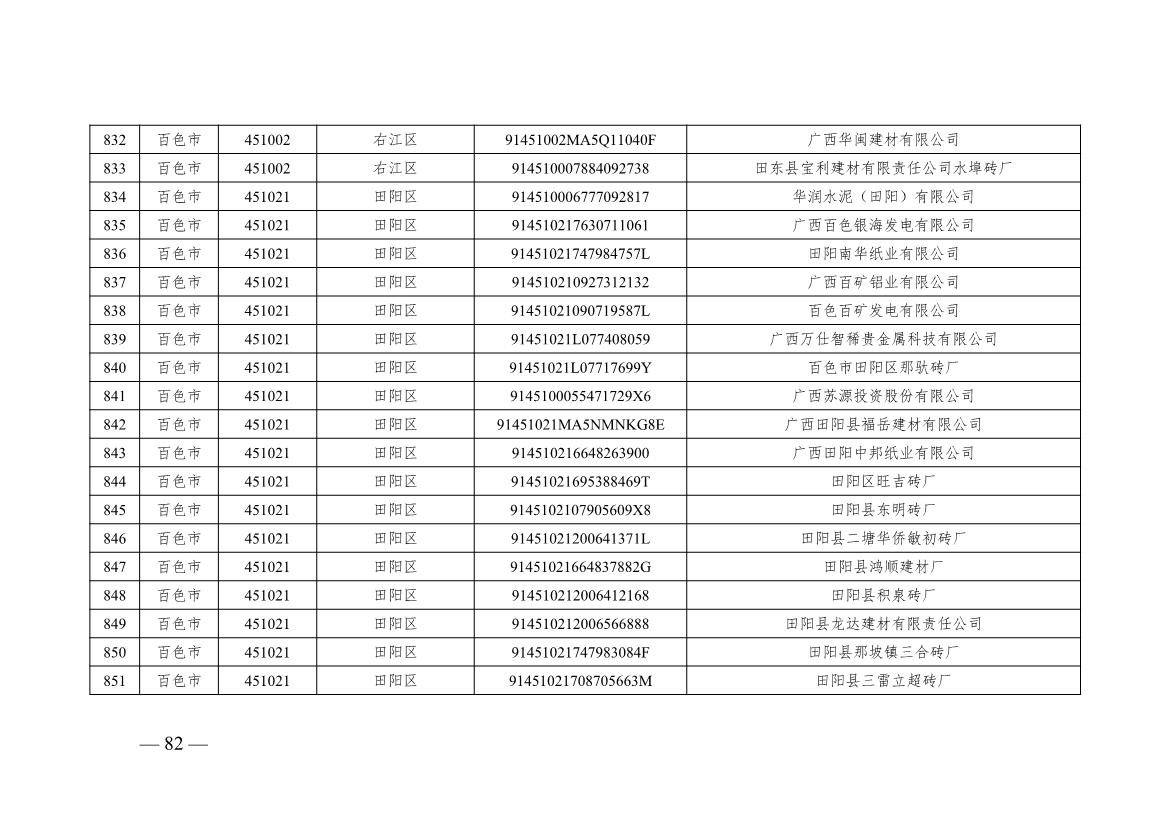 | 832 | 百色市 | 451002 | 右江区 | 91451002MA5Q11040F | 广西华闽建材有限公司 |
|---|---|---|---|---|---|
| 833 | 百色市 | 451002 | 右江区 | 914510007884092738 | 田东县宝利建材有限责任公司水埠砖厂 |
| 834 | 百色市 | 451021 | 田阳区 | 914510006777092817 | 华润水泥（田阳）有限公司 |
| 835 | 百色市 | 451021 | 田阳区 | 914510217630711061 | 广西百色银海发电有限公司 |
| 836 | 百色市 | 451021 | 田阳区 | 91451021747984757L | 田阳南华纸业有限公司 |
| 837 | 百色市 | 451021 | 田阳区 | 914510210927312132 | 广西百矿铝业有限公司 |
| 838 | 百色市 | 451021 | 田阳区 | 91451021090719587L | 百色百矿发电有限公司 |
| 839 | 百色市 | 451021 | 田阳区 | 91451021L077408059 | 广西万仕智稀贵金属科技有限公司 |
| 840 | 百色市 | 451021 | 田阳区 | 91451021L07717699Y | 百色市田阳区那驮砖厂 |
| 841 | 百色市 | 451021 | 田阳区 | 9145100055471729X6 | 广西苏源投资股份有限公司 |
| 842 | 百色市 | 451021 | 田阳区 | 91451021MA5NMNKG8E | 广西田阳县福岳建材有限公司 |
| 843 | 百色市 | 451021 | 田阳区 | 914510216648263900 | 广西田阳中邦纸业有限公司 |
| 844 | 百色市 | 451021 | 田阳区 | 91451021695388469T | 田阳区旺吉砖厂 |
| 845 | 百色市 | 451021 | 田阳区 | 9145102107905609X8 | 田阳县东明砖厂 |
| 846 | 百色市 | 451021 | 田阳区 | 91451021200641371L | 田阳县二塘华侨敏初砖厂 |
| 847 | 百色市 | 451021 | 田阳区 | 91451021664837882G | 田阳县鸿顺建材厂 |
| 848 | 百色市 | 451021 | 田阳区 | 914510212006412168 | 田阳县积泉砖厂 |
| 849 | 百色市 | 451021 | 田阳区 | 914510212006566888 | 田阳县龙达建材有限责任公司 |
| 850 | 百色市 | 451021 | 田阳区 | 91451021747983084F | 田阳县那坡镇三合砖厂 |
| 851 | 百色市 | 451021 | 田阳区 | 91451021708705663M | 田阳县三雷立超砖厂 |

— 82 —